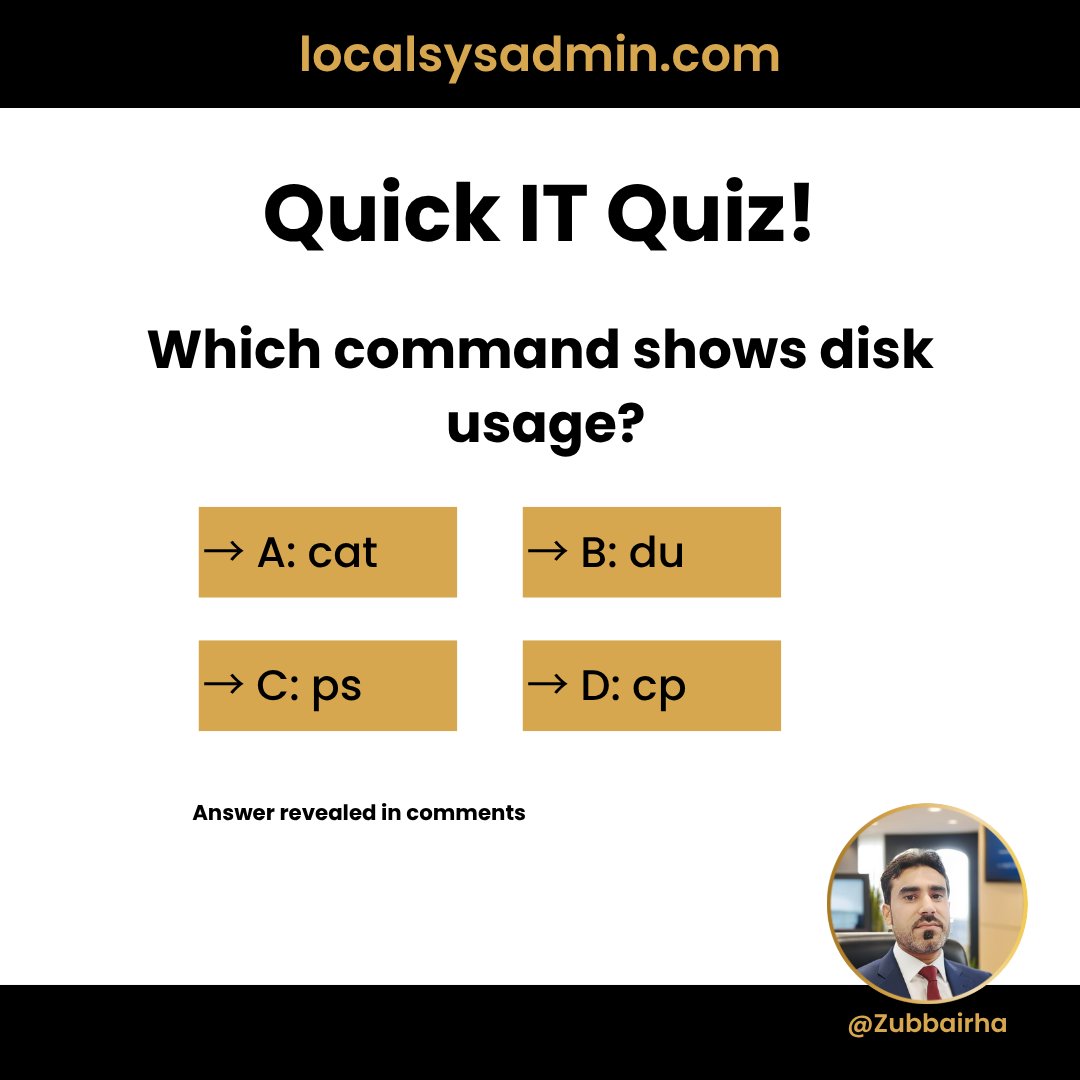 localsysadmin.com

Quick IT Quiz!

Which command shows disk usage?

→ A: cat

→ B: du

→ C: ps

→ D: cp

Answer revealed in comments

@Zubbairha